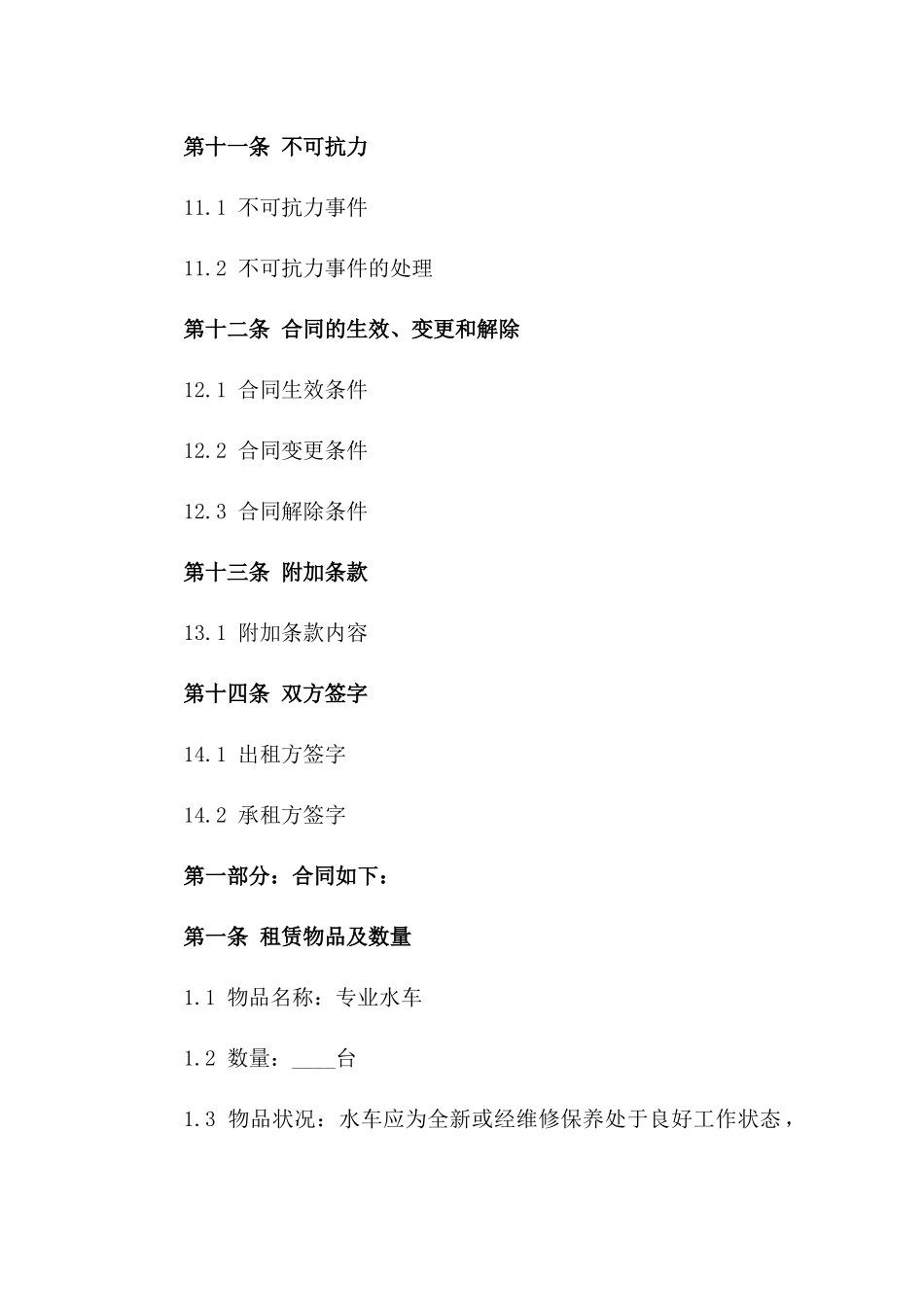 第十一条 不可抗力

11.1 不可抗力事件

11.2 不可抗力事件的处理

第十二条 合同的生效、变更和解除

12.1 合同生效条件

12.2 合同变更条件

12.3 合同解除条件

第十三条 附加条款

13.1 附加条款内容

第十四条 双方签字

14.1 出租方签字

14.2 承租方签字

第一部分：合同如下：

第一条 租赁物品及数量

1.1 物品名称：专业水车

1.2 数量：____台

1.3 物品状况：水车应为全新或经维修保养处于良好工作状态，